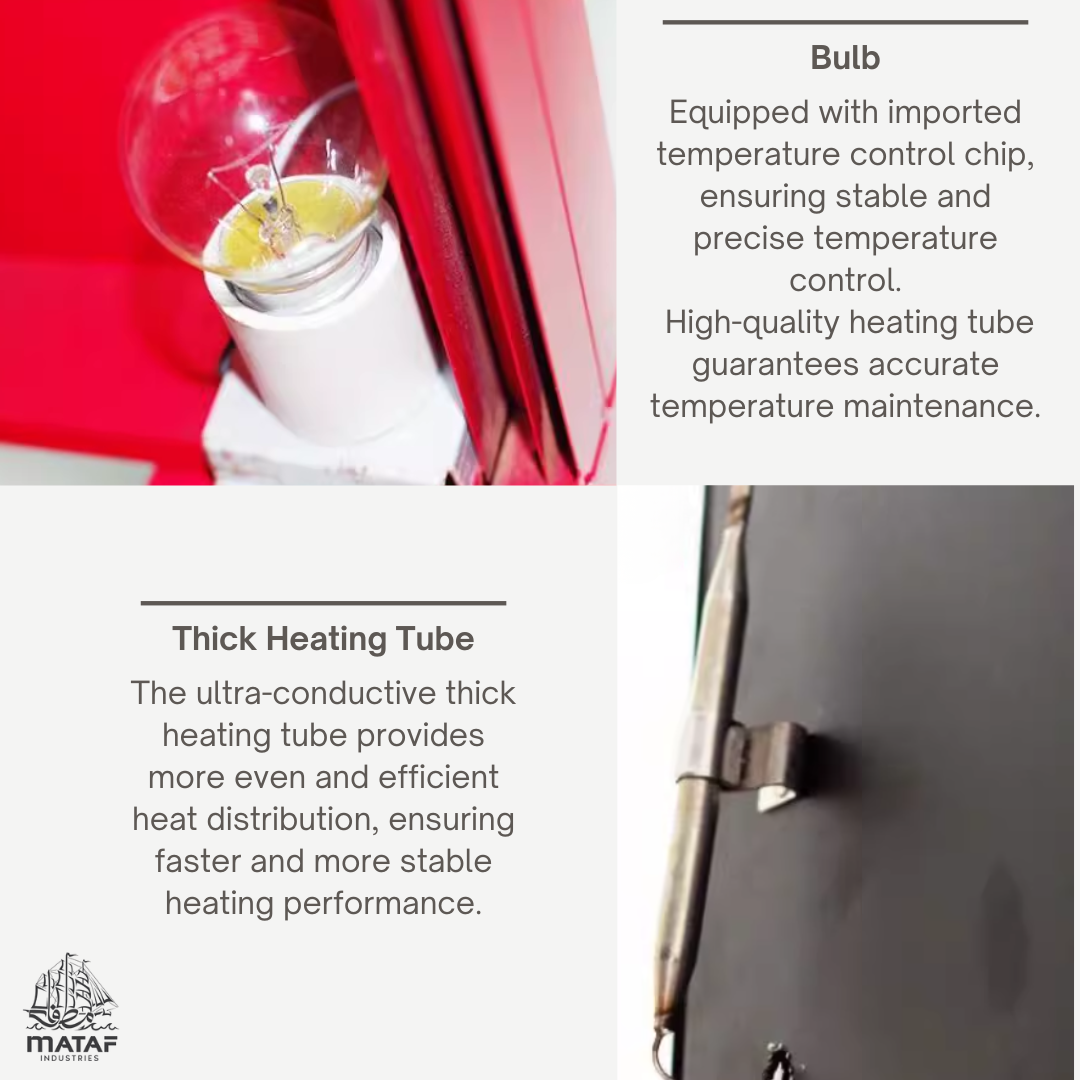 Bulb

Equipped with imported temperature control chip, ensuring stable and precise temperature control.

High-quality heating tube guarantees accurate temperature maintenance.

Thick Heating Tube

The ultra-conductive thick heating tube provides more even and efficient heat distribution, ensuring faster and more stable heating performance.

MATAF
INDUSTRIES